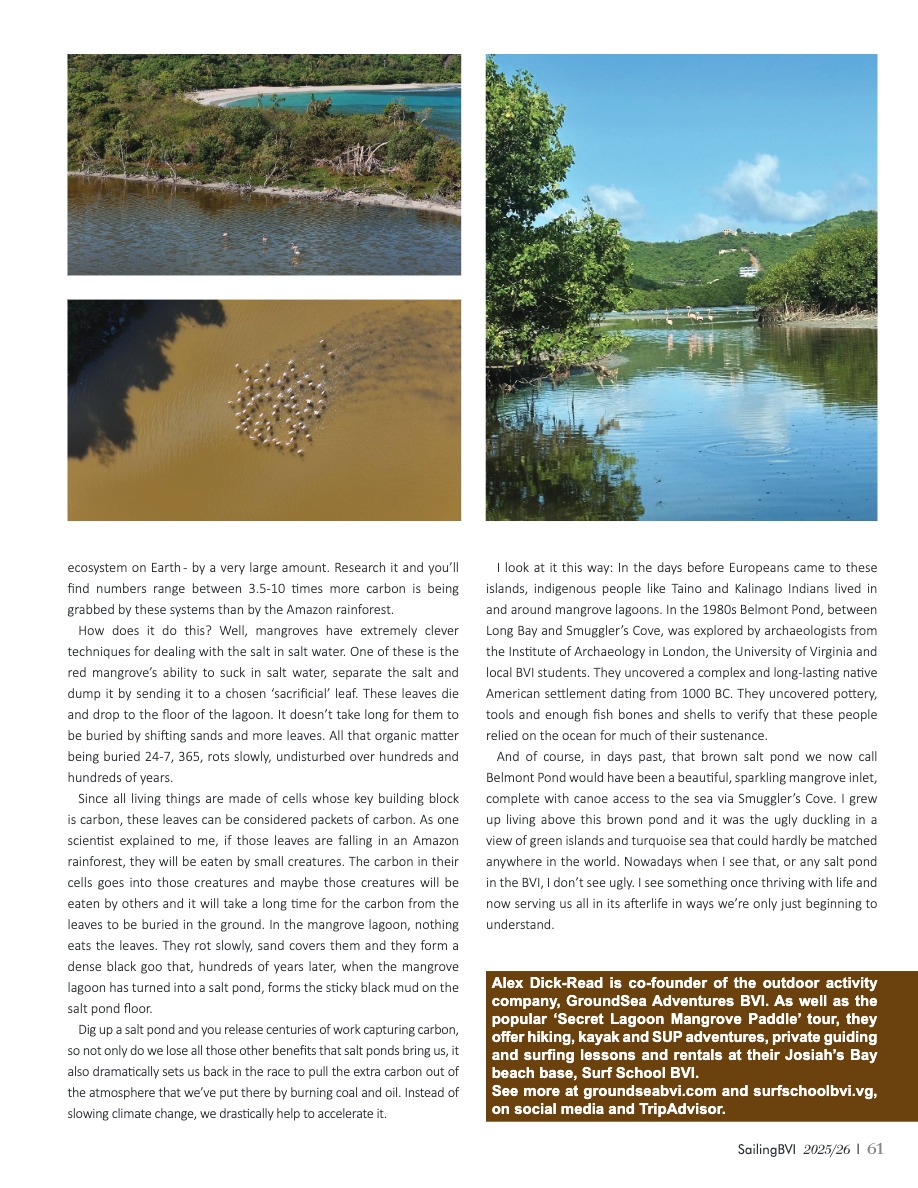 ecosystem on Earth - by a very large amount. Research it and you'll find numbers range between 3.5-10 times more carbon is being grabbed by these systems than by the Amazon rainforest.

How does it do this? Well, mangroves have extremely clever techniques for dealing with the salt in salt water. One of these is the red mangrove's ability to suck in salt water, separate the salt and dump it by sending it to a chosen 'sacrificial' leaf. These leaves die and drop to the floor of the lagoon. It doesn't take long for them to be buried by shifting sands and more leaves. All that organic matter being buried 24-7, 365, rots slowly, undisturbed over hundreds and hundreds of years.

Since all living things are made of cells whose key building block is carbon, these leaves can be considered packets of carbon. As one scientist explained to me, if those leaves are falling in an Amazon rainforest, they will be eaten by small creatures. The carbon in their cells goes into those creatures and maybe those creatures will be eaten by others and it will take a long time for the carbon from the leaves to be buried in the ground. In the mangrove lagoon, nothing eats the leaves. They rot slowly, sand covers them and they form a dense black goo that, hundreds of years later, when the mangrove lagoon has turned into a salt pond, forms the sticky black mud on the salt pond floor.

Dig up a salt pond and you release centuries of work capturing carbon, so not only do we lose all those other benefits that salt ponds bring us, it also dramatically sets us back in the race to pull the extra carbon out of the atmosphere that we've put there by burning coal and oil. Instead of slowing climate change, we drastically help to accelerate it.

I look at it this way: In the days before Europeans came to these islands, indigenous people like Taino and Kalinago Indians lived in and around mangrove lagoons. In the 1980s Belmont Pond, between Long Bay and Smuggler's Cove, was explored by archaeologists from the Institute of Archaeology in London, the University of Virginia and local BVI students. They uncovered a complex and long-lasting native American settlement dating from 1000 BC. They uncovered pottery, tools and enough fish bones and shells to verify that these people relied on the ocean for much of their sustenance.

And of course, in days past, that brown salt pond we now call Belmont Pond would have been a beautiful, sparkling mangrove inlet, complete with canoe access to the sea via Smuggler's Cove. I grew up living above this brown pond and it was the ugly duckling in a view of green islands and turquoise sea that could hardly be matched anywhere in the world. Nowadays when I see that, or any salt pond in the BVI, I don't see ugly. I see something once thriving with life and now serving us all in its afterlife in ways we're only just beginning to understand.

Alex Dick-Read is co-founder of the outdoor activity company, GroundSea Adventures BVI. As well as the popular 'Secret Lagoon Mangrove Paddle' tour, they offer hiking, kayak and SUP adventures, private guiding and surfing lessons and rentals at their Josiah's Bay beach base, Surf School BVI.
See more at groundseabvi.com and surfschoolbvi.vg, on social media and TripAdvisor.

SailingBVI 2025/26 | 61